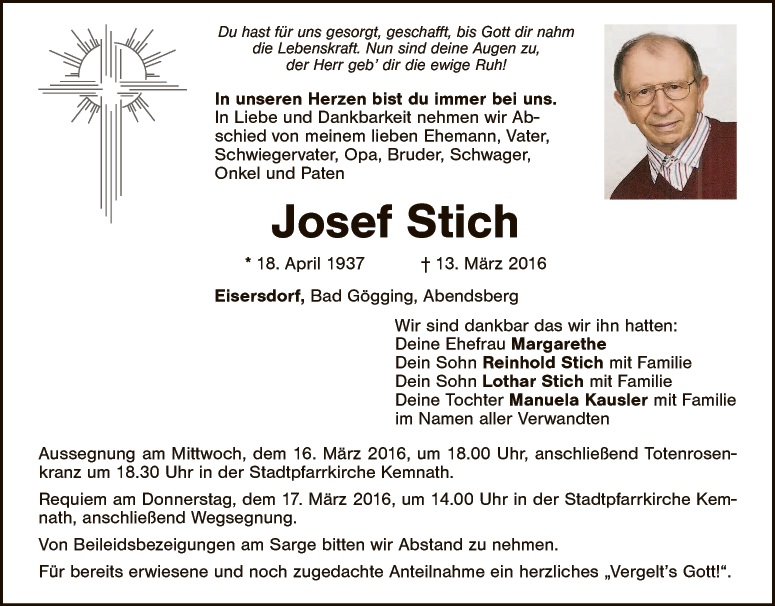 Du hast für uns gesorgt, geschafft, bis Gott dir nahm die Lebenskraft. Nun sind deine Augen zu, der Herr geb' dir die ewige Ruh!

In unseren Herzen bist du immer bei uns. In Liebe und Dankbarkeit nehmen wir Abschied von meinem lieben Ehemann, Vater, Schwiegervater, Opa, Bruder, Schwager, Onkel und Paten

Josef Stich

* 18. April 1937 † 13. März 2016

Eisersdorf, Bad Gögging, Abendsberg

Wir sind dankbar das wir ihn hatten:
Deine Ehefrau Margarethe
Dein Sohn Reinhold Stich mit Familie
Dein Sohn Lothar Stich mit Familie
Deine Tochter Manuela Kausler mit Familie
im Namen aller Verwandten

Aussegnung am Mittwoch, dem 16. März 2016, um 18.00 Uhr, anschließend Totenrosenkranz um 18.30 Uhr in der Stadtpfarrkirche Kemnath.

Requiem am Donnerstag, dem 17. März 2016, um 14.00 Uhr in der Stadtpfarrkirche Kemnath, anschließend Wegsegnung.

Von Beileidsbezeigungen am Sarge bitten wir Abstand zu nehmen.

Für bereits erwiesene und noch zugedachte Anteilnahme ein herzliches „Vergelt's Gott!".